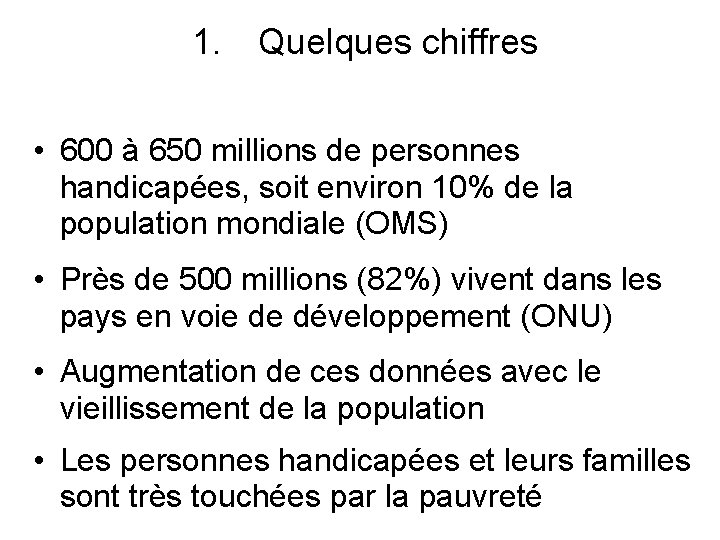 1. Quelques chiffres

• 600 à 650 millions de personnes handicapées, soit environ 10% de la population mondiale (OMS)

• Près de 500 millions (82%) vivent dans les pays en voie de développement (ONU)

• Augmentation de ces données avec le vieillissement de la population

• Les personnes handicapées et leurs familles sont très touchées par la pauvreté